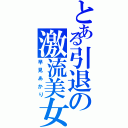 とある引退の激流美女
早見あかり